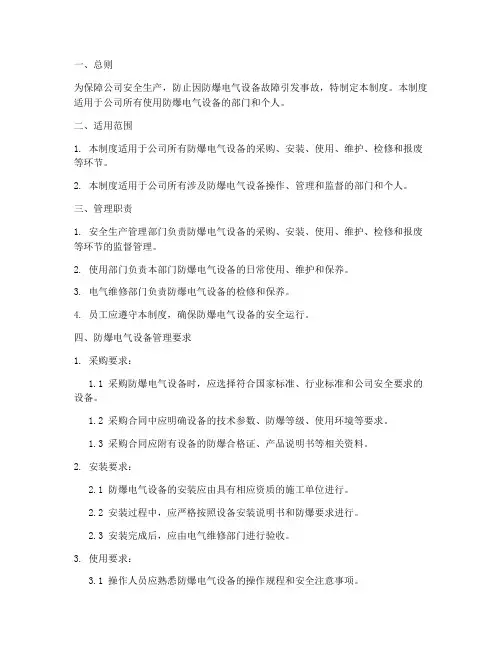 一、总则

为保障公司安全生产，防止因防爆电气设备故障引发事故，特制定本制度。本制度适用于公司所有使用防爆电气设备的部门和个人。

二、适用范围

1. 本制度适用于公司所有防爆电气设备的采购、安装、使用、维护、检修和报废等环节。

2. 本制度适用于公司所有涉及防爆电气设备操作、管理和监督的部门和个人。

三、管理职责

1. 安全生产管理部门负责防爆电气设备的采购、安装、使用、维护、检修和报废等环节的监督管理。

2. 使用部门负责本部门防爆电气设备的日常使用、维护和保养。

3. 电气维修部门负责防爆电气设备的检修和保养。

4. 员工应遵守本制度，确保防爆电气设备的安全运行。

四、防爆电气设备管理要求

1. 采购要求：

1.1 采购防爆电气设备时，应选择符合国家标准、行业标准和公司安全要求的设备。

1.2 采购合同中应明确设备的技术参数、防爆等级、使用环境等要求。

1.3 采购合同应附有设备的防爆合格证、产品说明书等相关资料。

2. 安装要求：

2.1 防爆电气设备的安装应由具有相应资质的施工单位进行。

2.2 安装过程中，应严格按照设备安装说明书和防爆要求进行。

2.3 安装完成后，应由电气维修部门进行验收。

3. 使用要求：

3.1 操作人员应熟悉防爆电气设备的操作规程和安全注意事项。